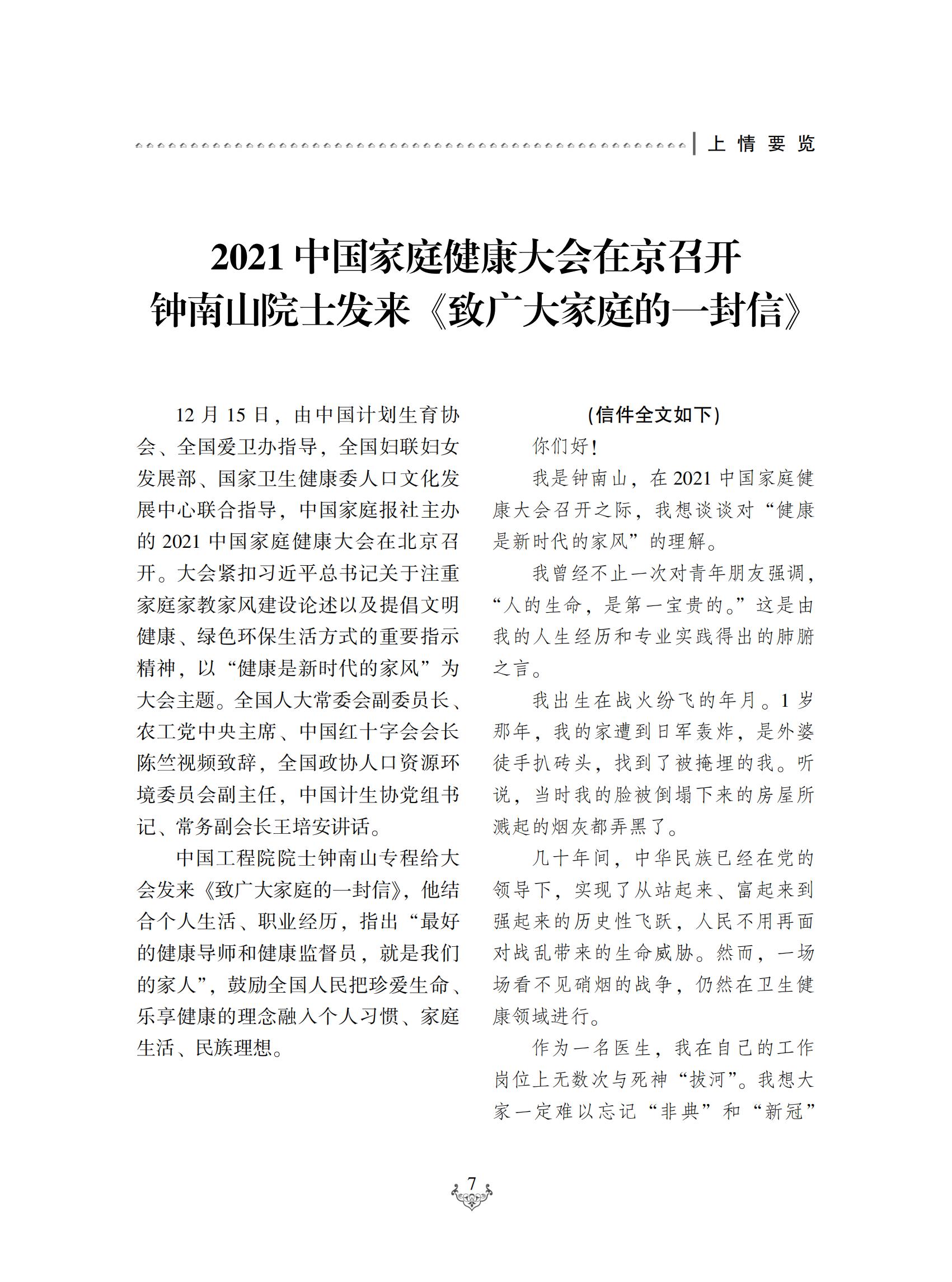 上情要览

2021 中国家庭健康大会在京召开
钟南山院士发来《致广大家庭的一封信》

12 月 15 日，由中国计划生育协会、全国爱卫办指导，全国妇联妇女发展部、国家卫生健康委人口文化发展中心联合指导，中国家庭报社主办的 2021 中国家庭健康大会在北京召开。大会紧扣习近平总书记关于注重家庭家教家风建设论述以及提倡文明健康、绿色环保生活方式的重要指示精神，以“健康是新时代的家风”为大会主题。全国人大常委会副委员长、农工党中央主席、中国红十字会会长陈竺视频致辞，全国政协人口资源环境委员会副主任，中国计生协党组书记、常务副会长王培安讲话。

中国工程院院士钟南山专程给大会发来《致广大家庭的一封信》，他结合个人生活、职业经历，指出“最好的健康导师和健康监督员，就是我们的家人”，鼓励全国人民把珍爱生命、乐享健康的理念融入个人习惯、家庭生活、民族理想。

(信件全文如下)

你们好！

我是钟南山，在 2021 中国家庭健康大会召开之际，我想谈谈对“健康是新时代的家风”的理解。

我曾经不止一次对青年朋友强调，“人的生命，是第一宝贵的。”这是由我的人生经历和专业实践得出的肺腑之言。

我出生在战火纷飞的年月。1 岁那年，我的家遭到日军轰炸，是外婆徒手扒砖头，找到了被掩埋的我。听说，当时我的脸被倒塌下来的房屋所溅起的烟灰都弄黑了。

几十年间，中华民族已经在党的领导下，实现了从站起来、富起来到强起来的历史性飞跃，人民不用再面对战乱带来的生命威胁。然而，一场场看不见硝烟的战争，仍然在卫生健康领域进行。

作为一名医生，我在自己的工作岗位上无数次与死神“拔河”。我想大家一定难以忘记“非典”和“新冠”

7